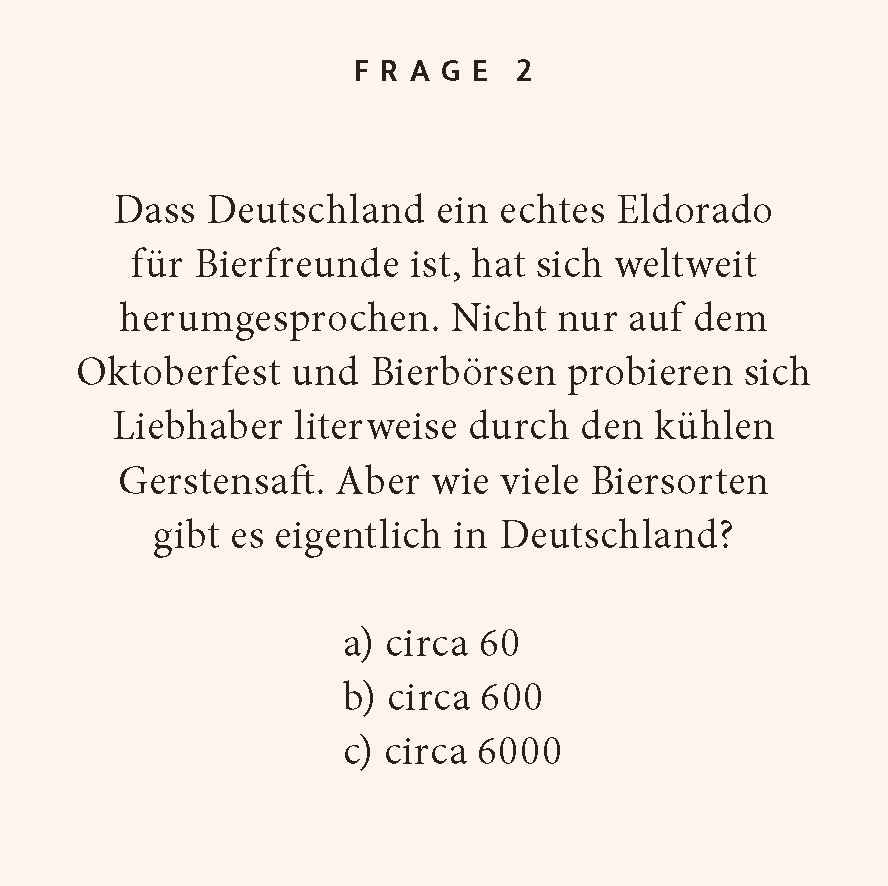 FRAGE 2

Dass Deutschland ein echtes Eldorado für Bierfreunde ist, hat sich weltweit herumgesprochen. Nicht nur auf dem Oktoberfest und Bierbörsen probieren sich Liebhaber literweise durch den kühlen Gerstensaft. Aber wie viele Biersorten gibt es eigentlich in Deutschland?

a) circa 60
b) circa 600
c) circa 6000